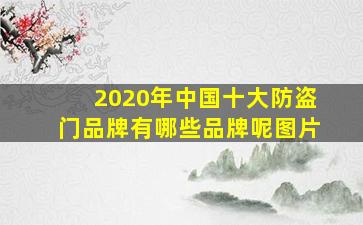 2020年中国十大防盗门品牌有哪些品牌呢图片